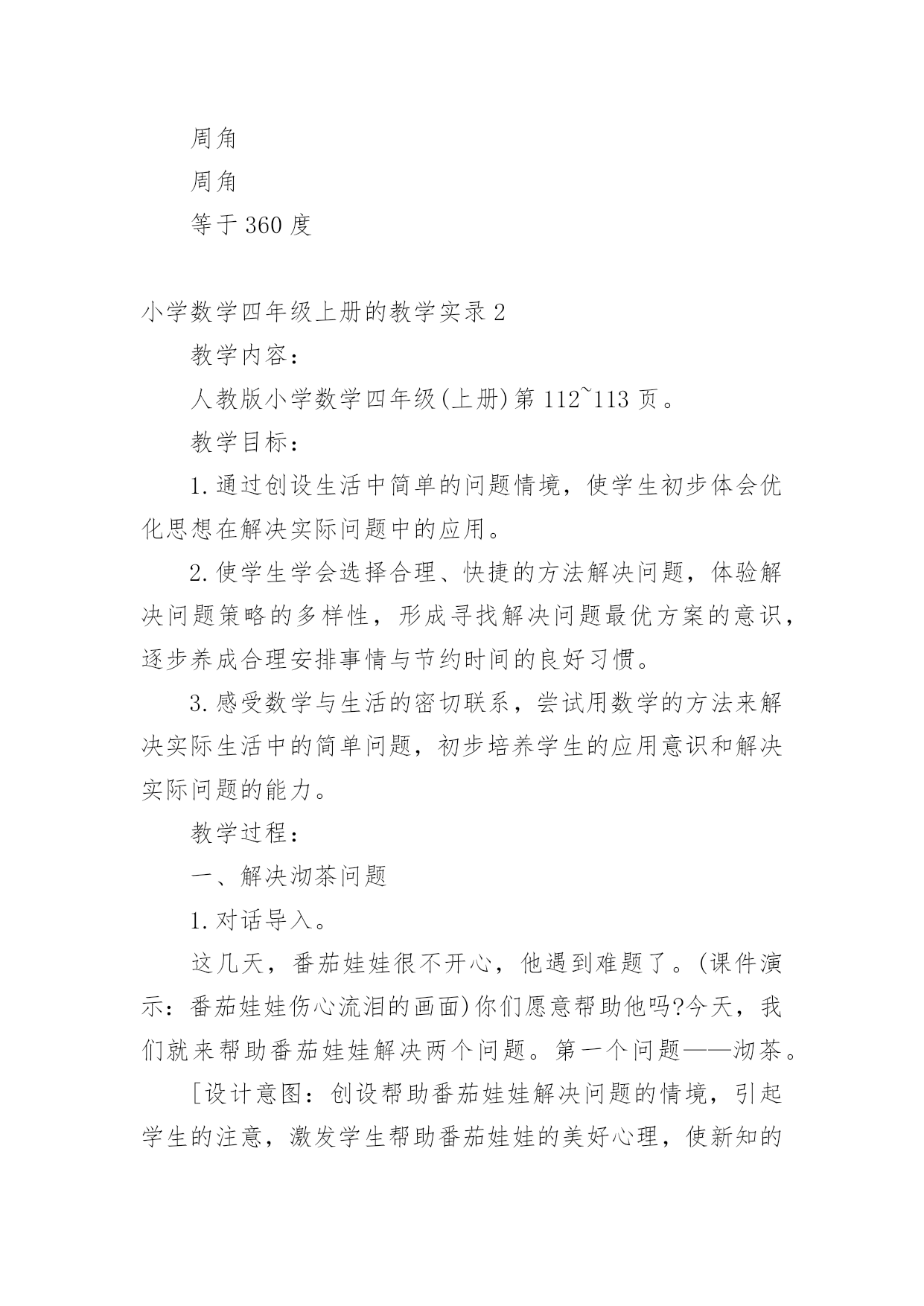 周角

周角

等于 360 度

小学数学四年级上册的教学实录 2

教学内容：

人教版小学数学四年级(上册)第 112~113 页。

教学目标：

1.通过创设生活中简单的问题情境，使学生初步体会优化思想在解决实际问题中的应用。

2.使学生学会选择合理、快捷的方法解决问题，体验解决问题策略的多样性，形成寻找解决问题最优方案的意识，逐步养成合理安排事情与节约时间的良好习惯。

3.感受数学与生活的密切联系，尝试用数学的方法来解决实际生活中的简单问题，初步培养学生的应用意识和解决实际问题的能力。

教学过程：

一、解决沏茶问题

1.对话导入。

这几天，番茄娃娃很不开心，他遇到难题了。(课件演示：番茄娃娃伤心流泪的画面)你们愿意帮助他吗?今天，我们就来帮助番茄娃娃解决两个问题。第一个问题——沏茶。

[设计意图：创设帮助番茄娃娃解决问题的情境，引起学生的注意，激发学生帮助番茄娃娃的美好心理，使新知的